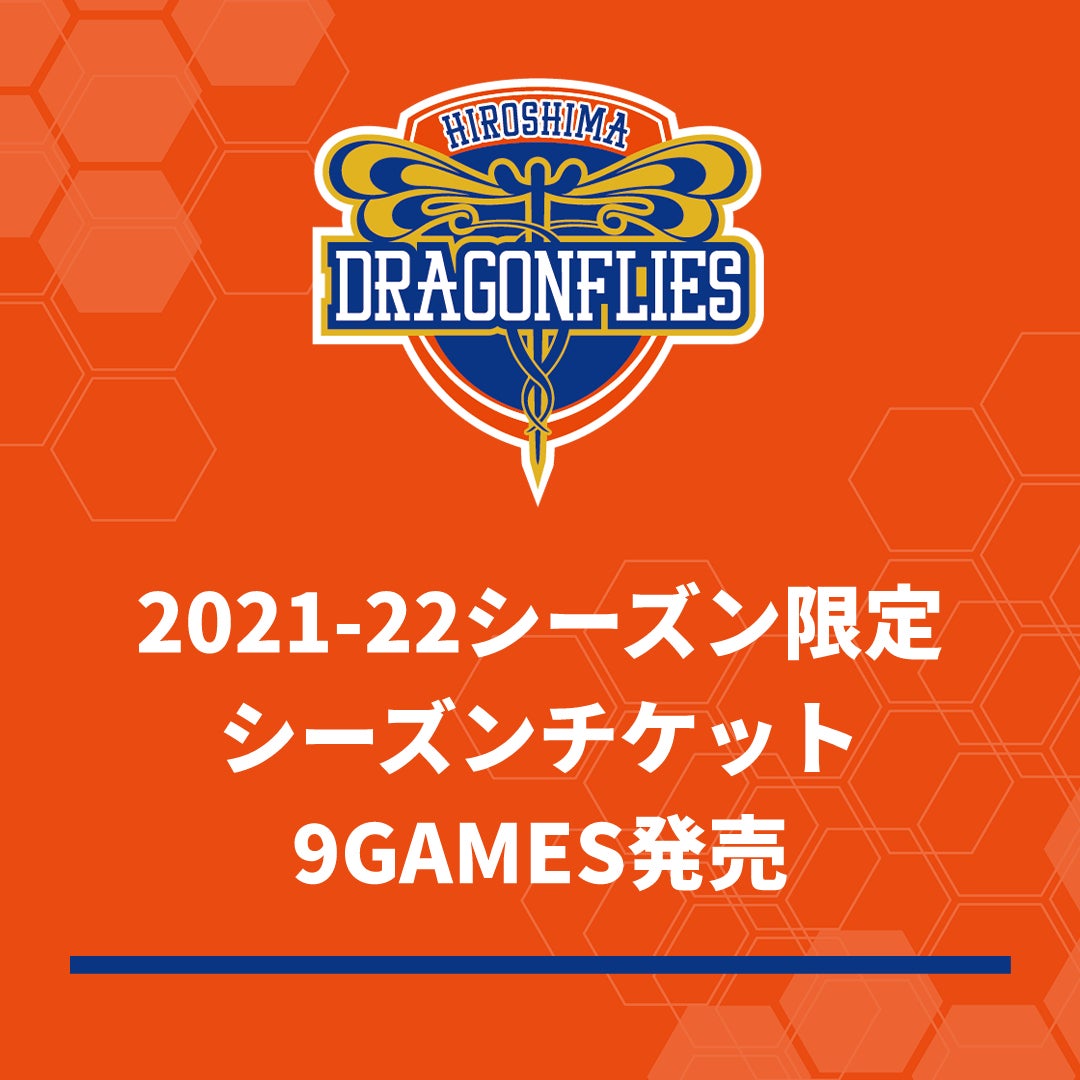 HIROSHIMA
DRAGONFLIES

2021-22シーズン限定
シーズンチケット
9GAMES発売